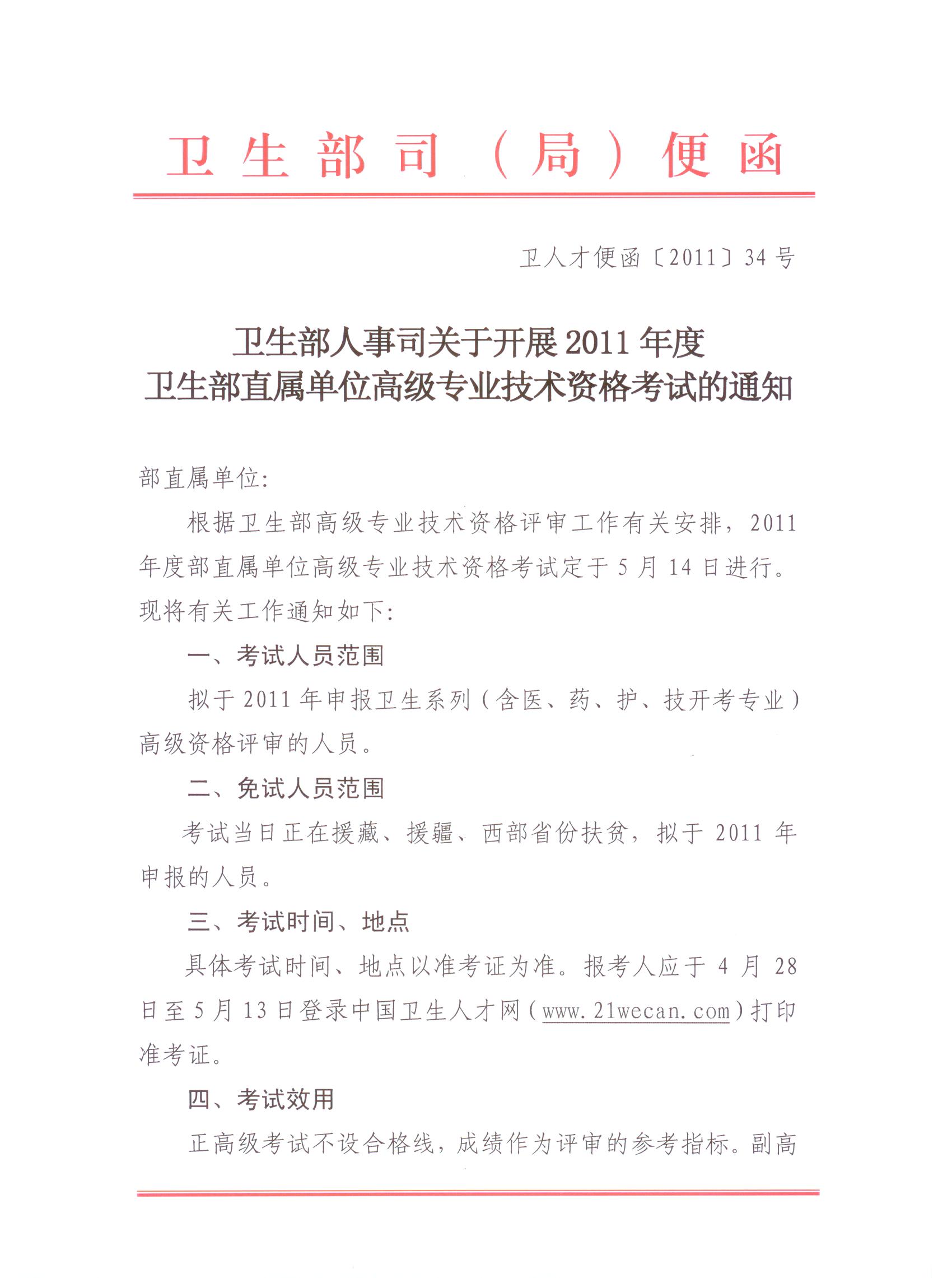 卫生部司（局）便函

卫人才便函〔2011〕34号

卫生部人事司关于开展2011年度
卫生部直属单位高级专业技术资格考试的通知

部直属单位：

根据卫生部高级专业技术资格评审工作有关安排，2011年度部直属单位高级专业技术资格考试定于5月14日进行。现将有关工作通知如下：

一、考试人员范围

拟于2011年申报卫生系列（含医、药、护、技开考专业）高级资格评审的人员。

二、免试人员范围

考试当日正在援藏、援疆、西部省份扶贫，拟于2011年申报的人员。

三、考试时间、地点

具体考试时间、地点以准考证为准。报考人应于4月28日至5月13日登录中国卫生人才网（www.21wecan.com）打印准考证。

四、考试效用

正高级考试不设合格线，成绩作为评审的参考指标。副高